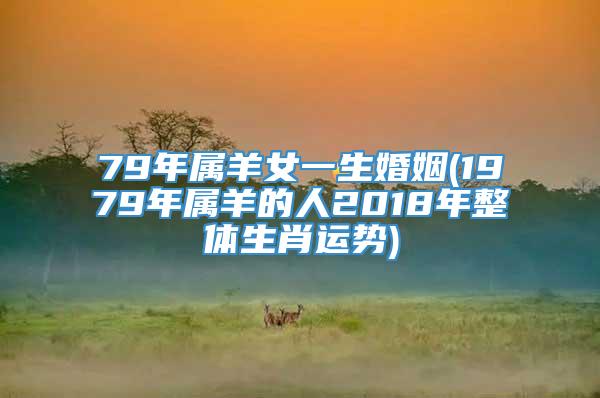 79年属羊女一生婚姻(1979年属羊的人2018年整体生肖运势)